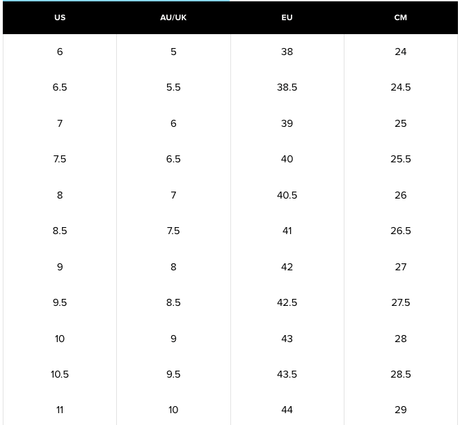 | US | AU/UK | EU | CM |
|---|---|---|---|
| 6 | 5 | 38 | 24 |
| 6.5 | 5.5 | 38.5 | 24.5 |
| 7 | 6 | 39 | 25 |
| 7.5 | 6.5 | 40 | 25.5 |
| 8 | 7 | 40.5 | 26 |
| 8.5 | 7.5 | 41 | 26.5 |
| 9 | 8 | 42 | 27 |
| 9.5 | 8.5 | 42.5 | 27.5 |
| 10 | 9 | 43 | 28 |
| 10.5 | 9.5 | 43.5 | 28.5 |
| 11 | 10 | 44 | 29 |